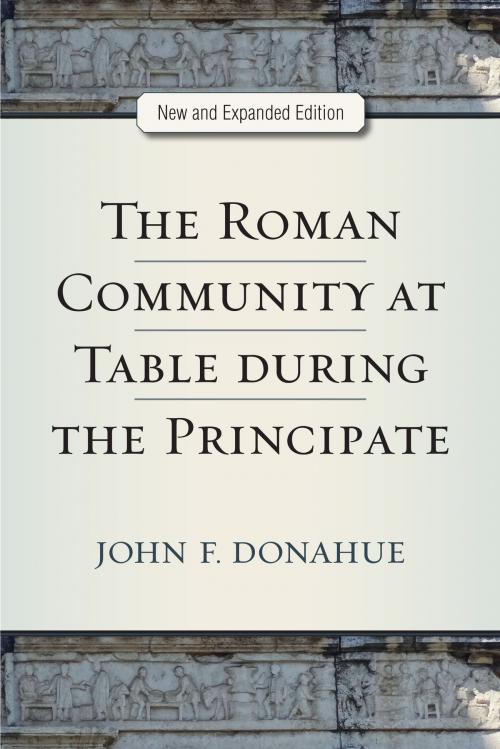 New and Expanded Edition

THE ROMAN COMMUNITY AT TABLE DURING THE PRINCIPATE

JOHN F. DONAHUE